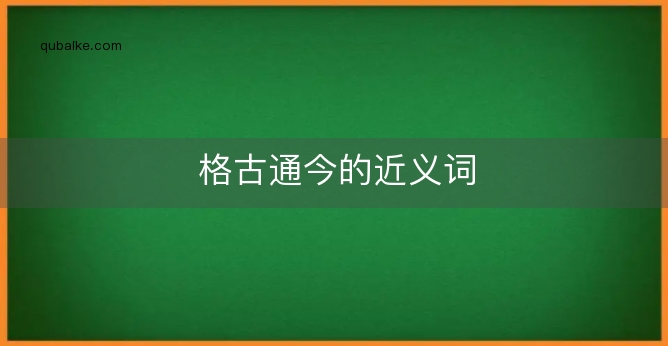 qubaike.com

格古通今的近义词